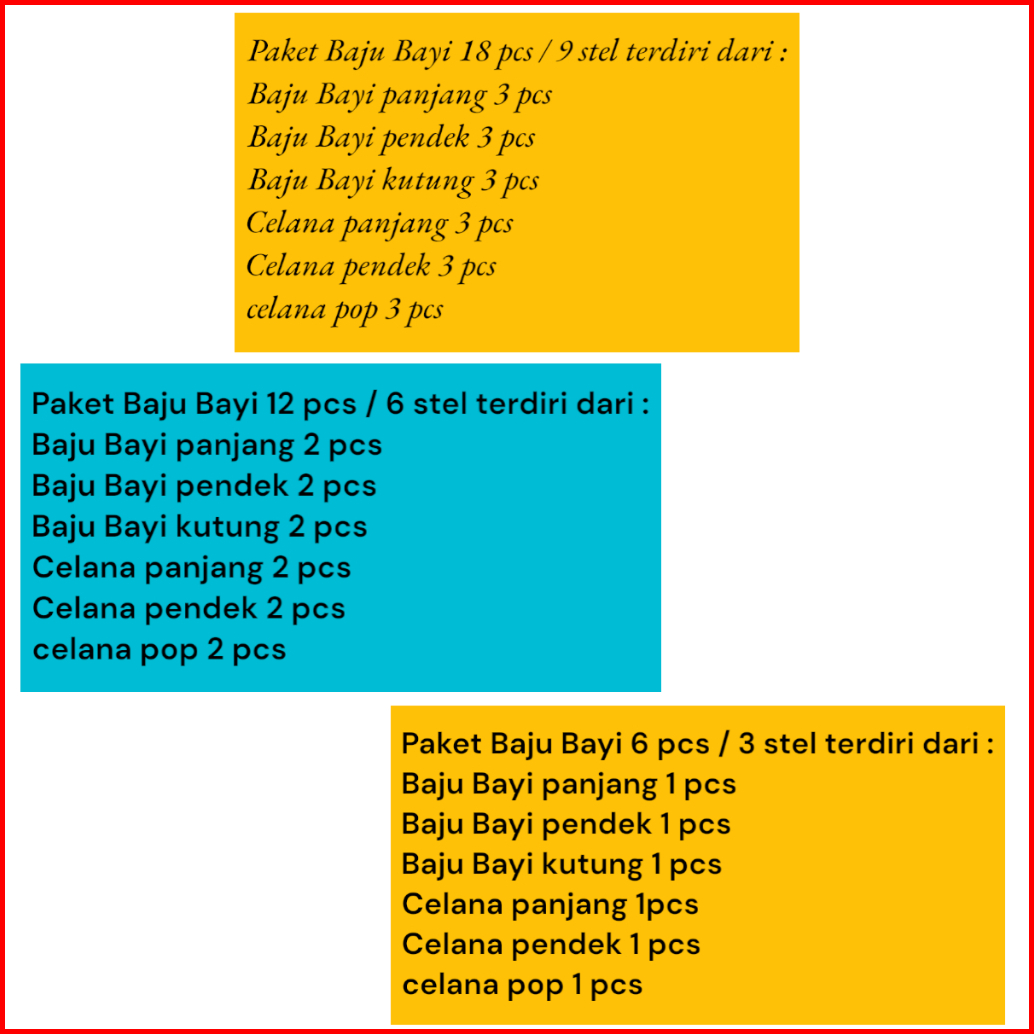 Paket Baju Bayi 18 pcs / 9 stel terdiri dari :
Baju Bayi panjang 3 pcs
Baju Bayi pendek 3 pcs
Baju Bayi kutung 3 pcs
Celana panjang 3 pcs
Celana pendek 3 pcs
celana pop 3 pcs

Paket Baju Bayi 12 pcs / 6 stel terdiri dari :
Baju Bayi panjang 2 pcs
Baju Bayi pendek 2 pcs
Baju Bayi kutung 2 pcs
Celana panjang 2 pcs
Celana pendek 2 pcs
celana pop 2 pcs

Paket Baju Bayi 6 pcs / 3 stel terdiri dari :
Baju Bayi panjang 1 pcs
Baju Bayi pendek 1 pcs
Baju Bayi kutung 1 pcs
Celana panjang 1pcs
Celana pendek 1 pcs
celana pop 1 pcs